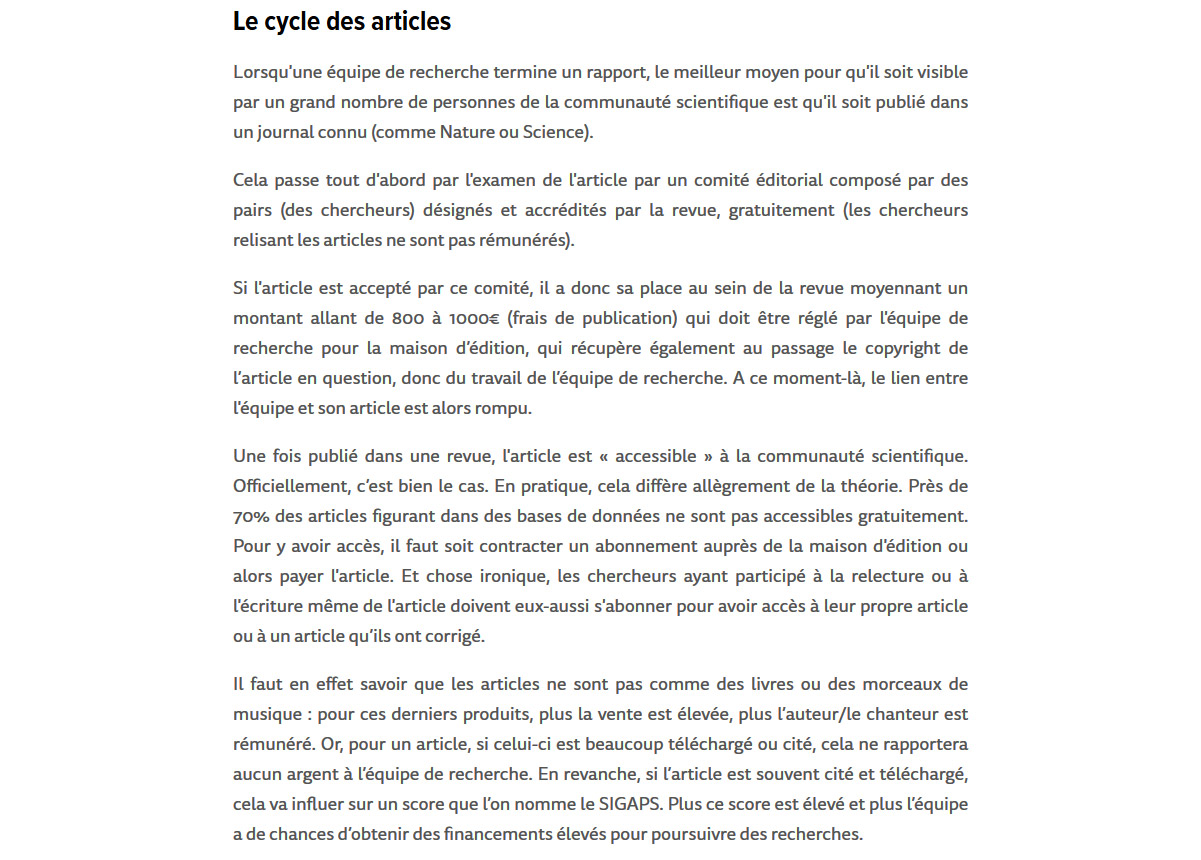 Le cycle des articles

Lorsqu'une équipe de recherche termine un rapport, le meilleur moyen pour qu'il soit visible par un grand nombre de personnes de la communauté scientifique est qu'il soit publié dans un journal connu (comme Nature ou Science).

Cela passe tout d'abord par l'examen de l'article par un comité éditorial composé par des pairs (des chercheurs) désignés et accrédités par la revue, gratuitement (les chercheurs relisant les articles ne sont pas rémunérés).

Si l'article est accepté par ce comité, il a donc sa place au sein de la revue moyennant un montant allant de 800 à 1000€ (frais de publication) qui doit être réglé par l'équipe de recherche pour la maison d'édition, qui récupère également au passage le copyright de l'article en question, donc du travail de l'équipe de recherche. A ce moment-là, le lien entre l'équipe et son article est alors rompu.

Une fois publié dans une revue, l'article est « accessible » à la communauté scientifique. Officiellement, c'est bien le cas. En pratique, cela diffère allègrement de la théorie. Près de 70% des articles figurant dans des bases de données ne sont pas accessibles gratuitement. Pour y avoir accès, il faut soit contracter un abonnement auprès de la maison d'édition ou alors payer l'article. Et chose ironique, les chercheurs ayant participé à la relecture ou à l'écriture même de l'article doivent eux-aussi s'abonner pour avoir accès à leur propre article ou à un article qu'ils ont corrigé.

Il faut en effet savoir que les articles ne sont pas comme des livres ou des morceaux de musique : pour ces derniers produits, plus la vente est élevée, plus l'auteur/le chanteur est rémunéré. Or, pour un article, si celui-ci est beaucoup téléchargé ou cité, cela ne rapportera aucun argent à l'équipe de recherche. En revanche, si l'article est souvent cité et téléchargé, cela va influer sur un score que l'on nomme le SIGAPS. Plus ce score est élevé et plus l'équipe a de chances d'obtenir des financements élevés pour poursuivre des recherches.